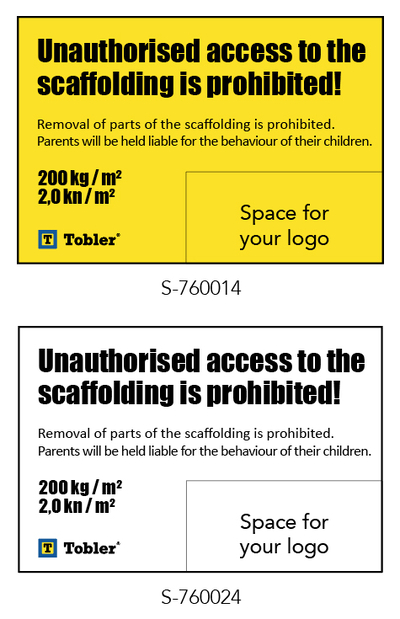 Unauthorised access to the scaffolding is prohibited!

Removal of parts of the scaffolding is prohibited. Parents will be held liable for the behaviour of their children.

200 kg / m²
2,0 kn / m²

T Tobler®

Space for your logo

S-760014

Unauthorised access to the scaffolding is prohibited!

Removal of parts of the scaffolding is prohibited. Parents will be held liable for the behaviour of their children.

200 kg / m²
2,0 kn / m²

T Tobler®

Space for your logo

S-760024